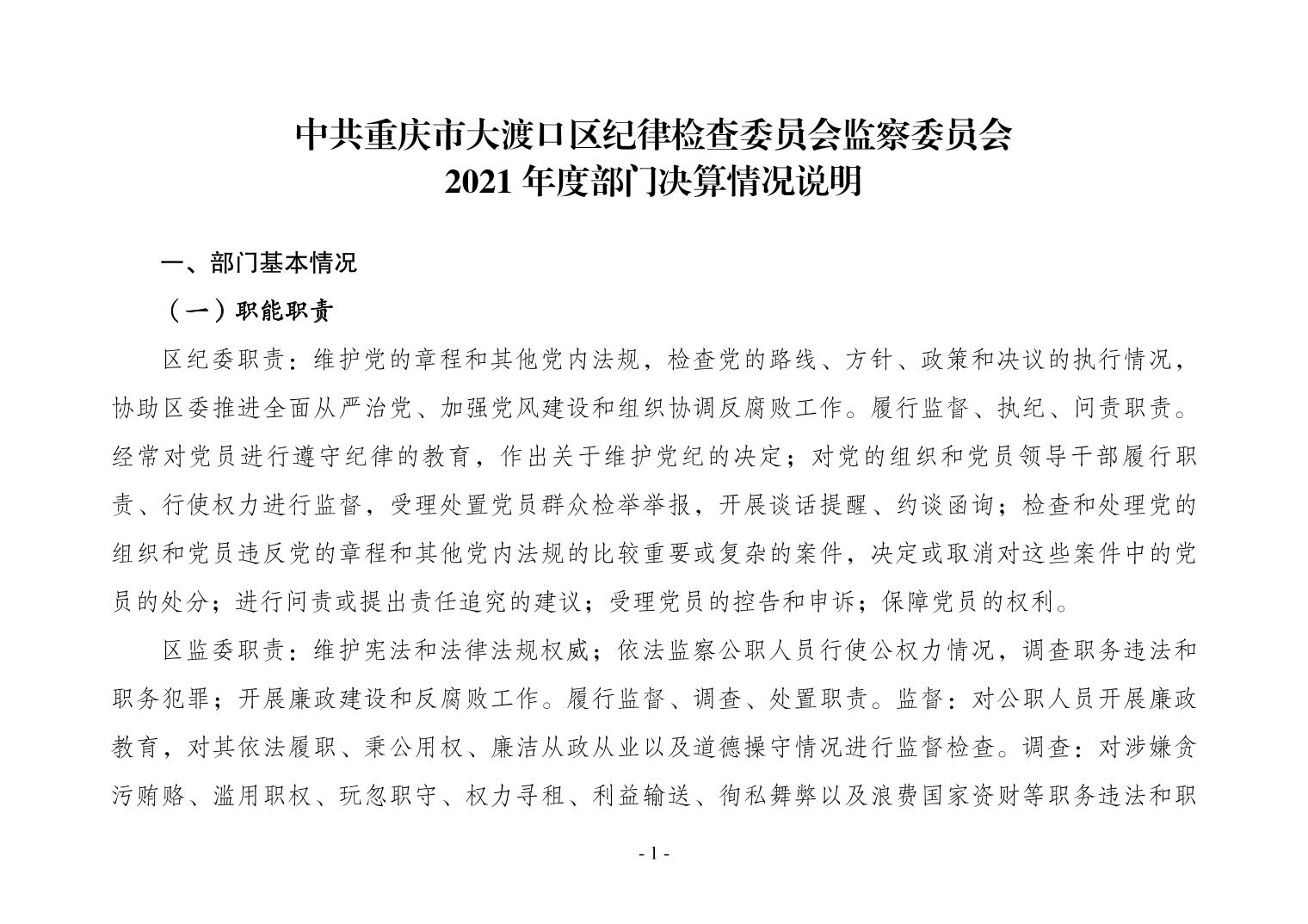 中共重庆市大渡口区纪律检查委员会监察委员会
2021 年度部门决算情况说明

一、部门基本情况

（一）职能职责

区纪委职责：维护党的章程和其他党内法规，检查党的路线、方针、政策和决议的执行情况，协助区委推进全面从严治党、加强党风建设和组织协调反腐败工作。履行监督、执纪、问责职责。经常对党员进行遵守纪律的教育，作出关于维护党纪的决定；对党的组织和党员领导干部履行职责、行使权力进行监督，受理处置党员群众检举举报，开展谈话提醒、约谈函询；检查和处理党的组织和党员违反党的章程和其他党内法规的比较重要或复杂的案件，决定或取消对这些案件中的党员的处分；进行问责或提出责任追究的建议；受理党员的控告和申诉；保障党员的权利。

区监委职责：维护宪法和法律法规权威；依法监察公职人员行使公权力情况，调查职务违法和职务犯罪；开展廉政建设和反腐败工作。履行监督、调查、处置职责。监督：对公职人员开展廉政教育，对其依法履职、秉公用权、廉洁从政从业以及道德操守情况进行监督检查。调查：对涉嫌贪污贿赂、滥用职权、玩忽职守、权力寻租、利益输送、徇私舞弊以及浪费国家资财等职务违法和职

- 1 -